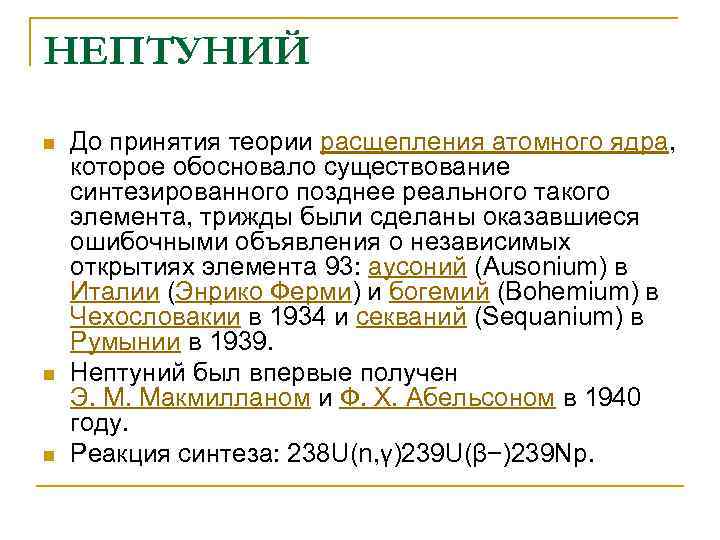 НЕПТУНИЙ

До принятия теории расщепления атомного ядра, которое обосновало существование синтезированного позднее реального такого элемента, трижды были сделаны оказавшиеся ошибочными объявления о независимых открытиях элемента 93: аусоний (Ausonium) в Италии (Энрико Ферми) и богемий (Bohemium) в Чехословакии в 1934 и секваний (Sequanium) в Румынии в 1939.

Нептуний был впервые получен Э. М. Макмилланом и Ф. Х. Абельсоном в 1940 году.

Реакция синтеза: 238U(n,γ)239U(β−)239Np.